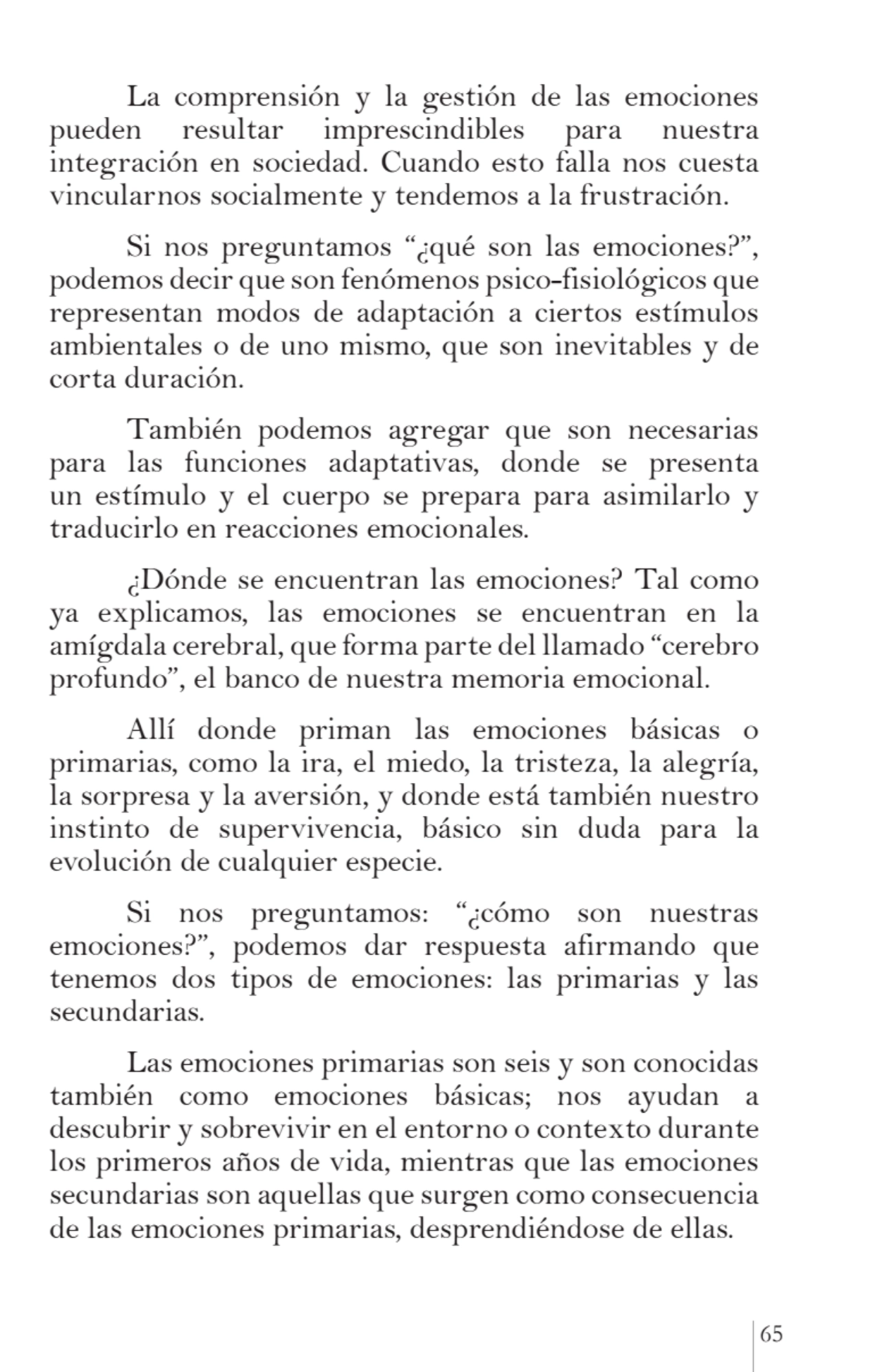 La comprensión y la gestión de las emociones pueden resultar imprescindibles para nuestra integración en sociedad. Cuando esto falla nos cuesta vincularnos socialmente y tendemos a la frustración.

Si nos preguntamos “¿qué son las emociones?”, podemos decir que son fenómenos psico-fisiológicos que representan modos de adaptación a ciertos estímulos ambientales o de uno mismo, que son inevitables y de corta duración.

También podemos agregar que son necesarias para las funciones adaptativas, donde se presenta un estímulo y el cuerpo se prepara para asimilarlo y traducirlo en reacciones emocionales.

¿Dónde se encuentran las emociones? Tal como ya explicamos, las emociones se encuentran en la amígdala cerebral, que forma parte del llamado “cerebro profundo”, el banco de nuestra memoria emocional.

Allí donde priman las emociones básicas o primarias, como la ira, el miedo, la tristeza, la alegría, la sorpresa y la aversión, y donde está también nuestro instinto de supervivencia, básico sin duda para la evolución de cualquier especie.

Si nos preguntamos: “¿cómo son nuestras emociones?”, podemos dar respuesta afirmando que tenemos dos tipos de emociones: las primarias y las secundarias.

Las emociones primarias son seis y son conocidas también como emociones básicas; nos ayudan a descubrir y sobrevivir en el entorno o contexto durante los primeros años de vida, mientras que las emociones secundarias son aquellas que surgen como consecuencia de las emociones primarias, desprendiéndose de ellas.

65